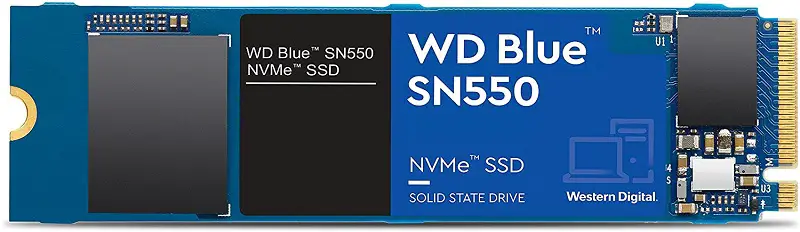 WD Blue™ SN550
NVMe™ SSD

WD Blue™
SN550

NVMe™ SSD

SOLID STATE DRIVE

Western Digital.

U1

U3